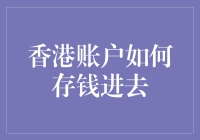 香港账户如何存钱进去